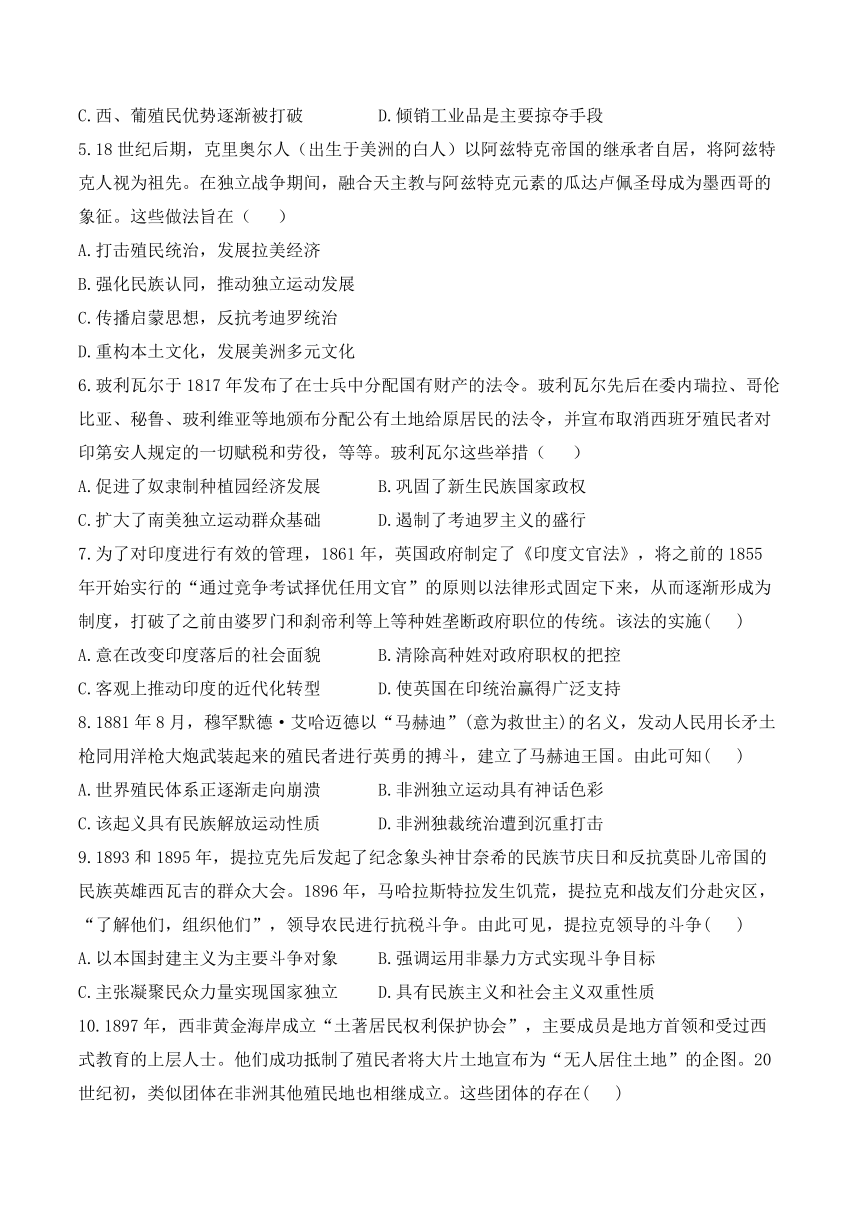 C.西、葡殖民优势逐渐被打破　　　　D.倾销工业品是主要掠夺手段

5.18 世纪后期，克里奥尔人（出生于美洲的白人）以阿兹特克帝国的继承者自居，将阿兹特克人视为祖先。在独立战争期间，融合天主教与阿兹特克元素的瓜达卢佩圣母成为墨西哥的象征。这些做法旨在（　　）

A.打击殖民统治，发展拉美经济

B.强化民族认同，推动独立运动发展

C.传播启蒙思想，反抗考迪罗统治

D.重构本土文化，发展美洲多元文化

6.玻利瓦尔于 1817 年发布了在士兵中分配国有财产的法令。玻利瓦尔先后在委内瑞拉、哥伦比亚、秘鲁、玻利维亚等地颁布分配公有土地给原居民的法令，并宣布取消西班牙殖民者对印第安人规定的一切赋税和劳役，等等。玻利瓦尔这些举措（　　）

A.促进了奴隶制种植园经济发展　　　B.巩固了新生民族国家政权

C.扩大了南美独立运动群众基础　　　D.遏制了考迪罗主义的盛行

7.为了对印度进行有效的管理，1861 年，英国政府制定了《印度文官法》，将之前的 1855 年开始实行的“通过竞争考试择优任用文官”的原则以法律形式固定下来，从而逐渐形成为制度，打破了之前由婆罗门和刹帝利等上等种姓垄断政府职位的传统。该法的实施(　　)

A.意在改变印度落后的社会面貌　　　B.清除高种姓对政府职权的把控

C.客观上推动印度的近代化转型　　　D.使英国在印统治赢得广泛支持

8.1881 年 8 月，穆罕默德·艾哈迈德以“马赫迪”(意为救世主)的名义，发动人民用长矛土枪同用洋枪大炮武装起来的殖民者进行英勇的搏斗，建立了马赫迪王国。由此可知(　　)

A.世界殖民体系正逐渐走向崩溃　　　B.非洲独立运动具有神话色彩

C.该起义具有民族解放运动性质　　　D.非洲独裁统治遭到沉重打击

9.1893 和 1895 年，提拉克先后发起了纪念象头神甘奈希的民族节庆日和反抗莫卧儿帝国的民族英雄西瓦吉的群众大会。1896 年，马哈拉斯特拉发生饥荒，提拉克和战友们分赴灾区，“了解他们，组织他们”，领导农民进行抗税斗争。由此可见，提拉克领导的斗争(　　)

A.以本国封建主义为主要斗争对象　　B.强调运用非暴力方式实现斗争目标

C.主张凝聚民众力量实现国家独立　　D.具有民族主义和社会主义双重性质

10.1897 年，西非黄金海岸成立“土著居民权利保护协会”，主要成员是地方首领和受过西式教育的上层人士。他们成功抵制了殖民者将大片土地宣布为“无人居住土地”的企图。20 世纪初，类似团体在非洲其他殖民地也相继成立。这些团体的存在(　　)